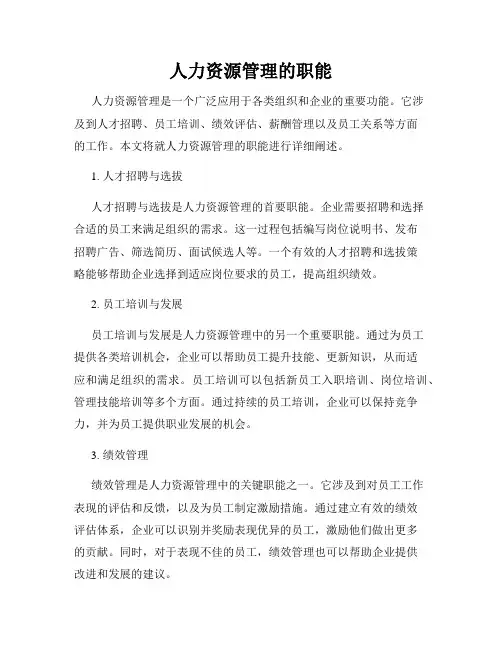 人力资源管理的职能

人力资源管理是一个广泛应用于各类组织和企业的重要功能。它涉及到人才招聘、员工培训、绩效评估、薪酬管理以及员工关系等方面的工作。本文将就人力资源管理的职能进行详细阐述。

1. 人才招聘与选拔

人才招聘与选拔是人力资源管理的首要职能。企业需要招聘和选择合适的员工来满足组织的需求。这一过程包括编写岗位说明书、发布招聘广告、筛选简历、面试候选人等。一个有效的人才招聘和选拔策略能够帮助企业选择到适应岗位要求的员工，提高组织绩效。

2. 员工培训与发展

员工培训与发展是人力资源管理中的另一个重要职能。通过为员工提供各类培训机会，企业可以帮助员工提升技能、更新知识，从而适应和满足组织的需求。员工培训可以包括新员工入职培训、岗位培训、管理技能培训等多个方面。通过持续的员工培训，企业可以保持竞争力，并为员工提供职业发展的机会。

3. 绩效管理

绩效管理是人力资源管理中的关键职能之一。它涉及到对员工工作表现的评估和反馈，以及为员工制定激励措施。通过建立有效的绩效评估体系，企业可以识别并奖励表现优异的员工，激励他们做出更多的贡献。同时，对于表现不佳的员工，绩效管理也可以帮助企业提供改进和发展的建议。